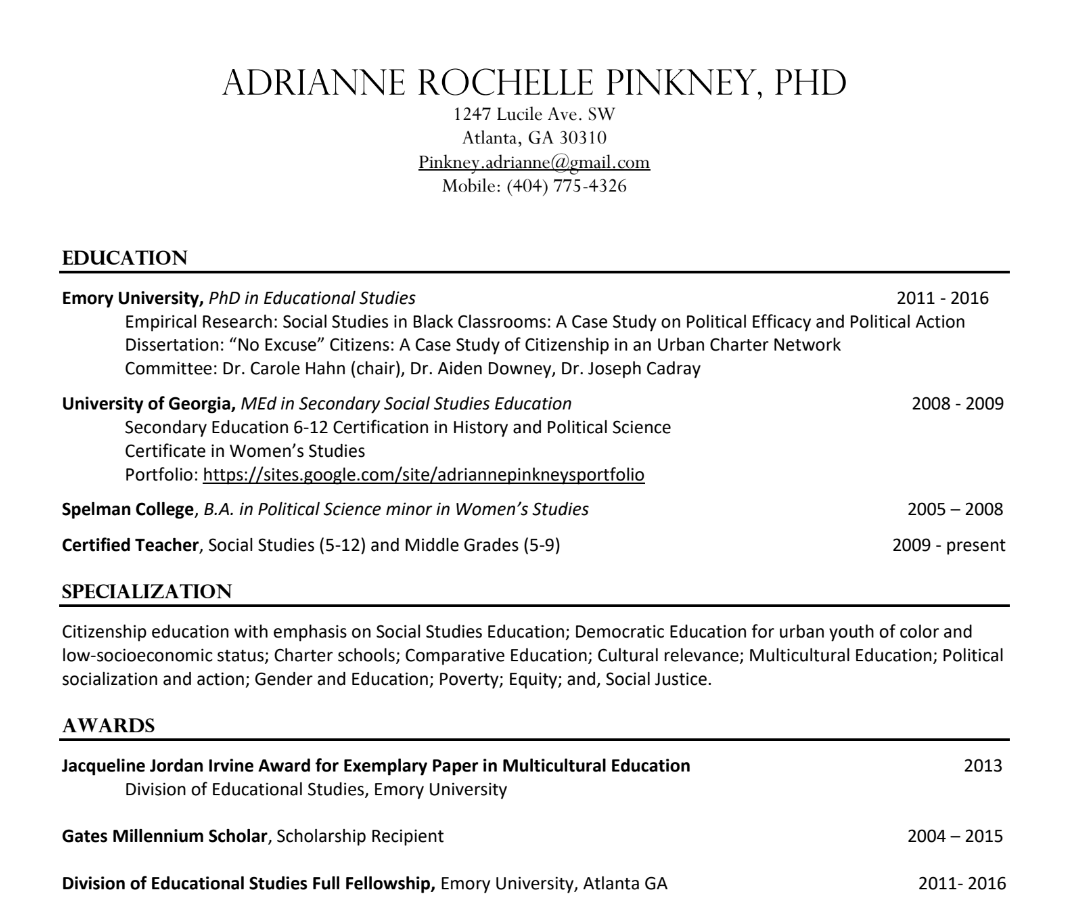 ADRIANNE ROCHELLE PINKNEY, PHD
1247 Lucile Ave. SW
Atlanta, GA 30310
Pinkney.adrianne@gmail.com
Mobile: (404) 775-4326

EDUCATION

Emory University, PhD in Educational Studies 2011 - 2016
Empirical Research: Social Studies in Black Classrooms: A Case Study on Political Efficacy and Political Action
Dissertation: "No Excuse" Citizens: A Case Study of Citizenship in an Urban Charter Network
Committee: Dr. Carole Hahn (chair), Dr. Aiden Downey, Dr. Joseph Cadray

University of Georgia, MEd in Secondary Social Studies Education 2008 - 2009
Secondary Education 6-12 Certification in History and Political Science
Certificate in Women's Studies
Portfolio: https://sites.google.com/site/adriannepinkneysportfolio

Spelman College, B.A. in Political Science minor in Women's Studies 2005 – 2008

Certified Teacher, Social Studies (5-12) and Middle Grades (5-9) 2009 - present

SPECIALIZATION

Citizenship education with emphasis on Social Studies Education; Democratic Education for urban youth of color and low-socioeconomic status; Charter schools; Comparative Education; Cultural relevance; Multicultural Education; Political socialization and action; Gender and Education; Poverty; Equity; and, Social Justice.

AWARDS

Jacqueline Jordan Irvine Award for Exemplary Paper in Multicultural Education 2013
Division of Educational Studies, Emory University

Gates Millennium Scholar, Scholarship Recipient 2004 – 2015

Division of Educational Studies Full Fellowship, Emory University, Atlanta GA 2011- 2016